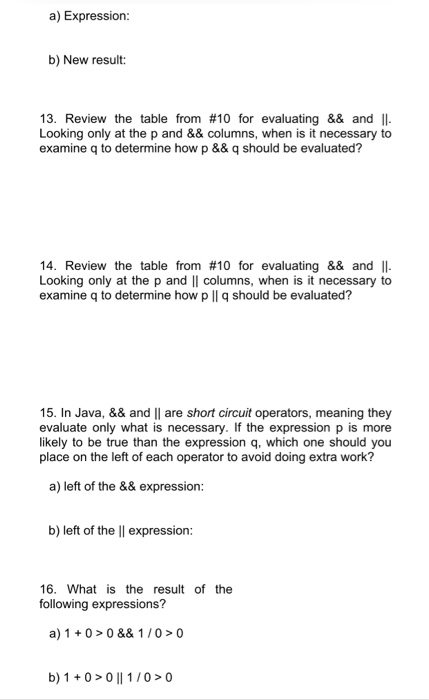 a) Expression:

b) New result:

13. Review the table from #10 for evaluating && and ||. Looking only at the p and && columns, when is it necessary to examine q to determine how p && q should be evaluated?

14. Review the table from #10 for evaluating && and ||. Looking only at the p and || columns, when is it necessary to examine q to determine how p || q should be evaluated?

15. In Java, && and || are short circuit operators, meaning they evaluate only what is necessary. If the expression p is more likely to be true than the expression q, which one should you place on the left of each operator to avoid doing extra work?

a) left of the && expression:

b) left of the || expression:

16. What is the result of the following expressions?

a) 1 + 0 > 0 && 1 / 0 > 0

b) 1 + 0 > 0 || 1 / 0 > 0